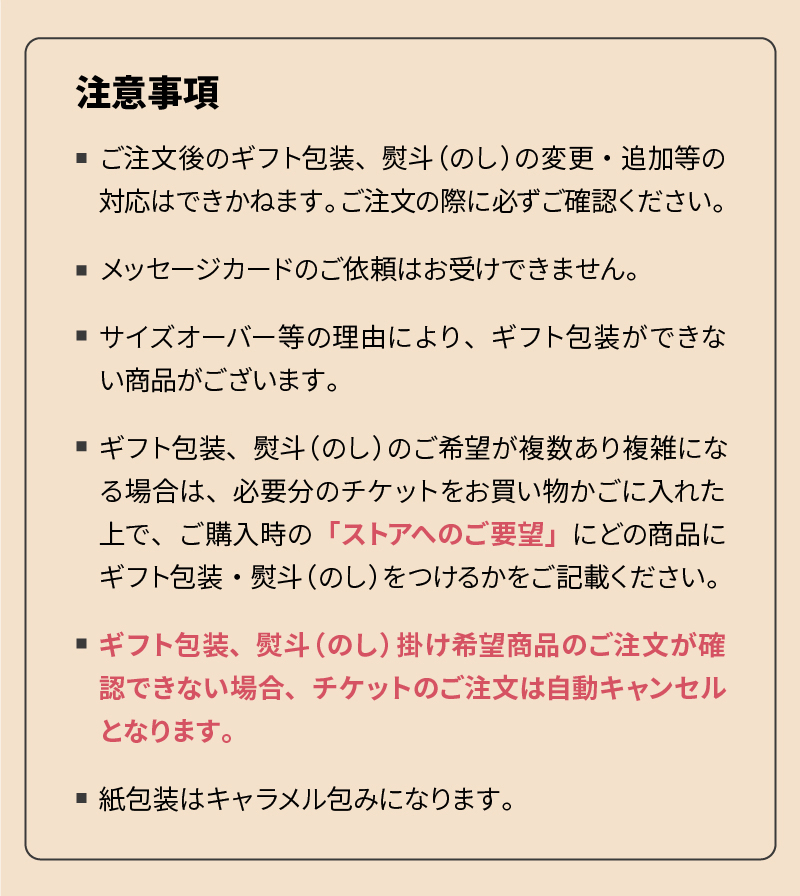 注意事項

■ ご注文後のギフト包装、熨斗（のし）の変更・追加等の対応はできかねます。ご注文の際に必ずご確認ください。

■ メッセージカードのご依頼はお受けできません。

■ サイズオーバー等の理由により、ギフト包装ができない商品がございます。

■ ギフト包装、熨斗（のし）のご希望が複数あり複雑になる場合は、必要分のチケットをお買い物かごに入れた上で、ご購入時の「ストアへのご要望」にどの商品にギフト包装・熨斗（のし）をつけるかをご記載ください。

■ ギフト包装、熨斗（のし）掛け希望商品のご注文が確認できない場合、チケットのご注文は自動キャンセルとなります。

■ 紙包装はキャラメル包みになります。